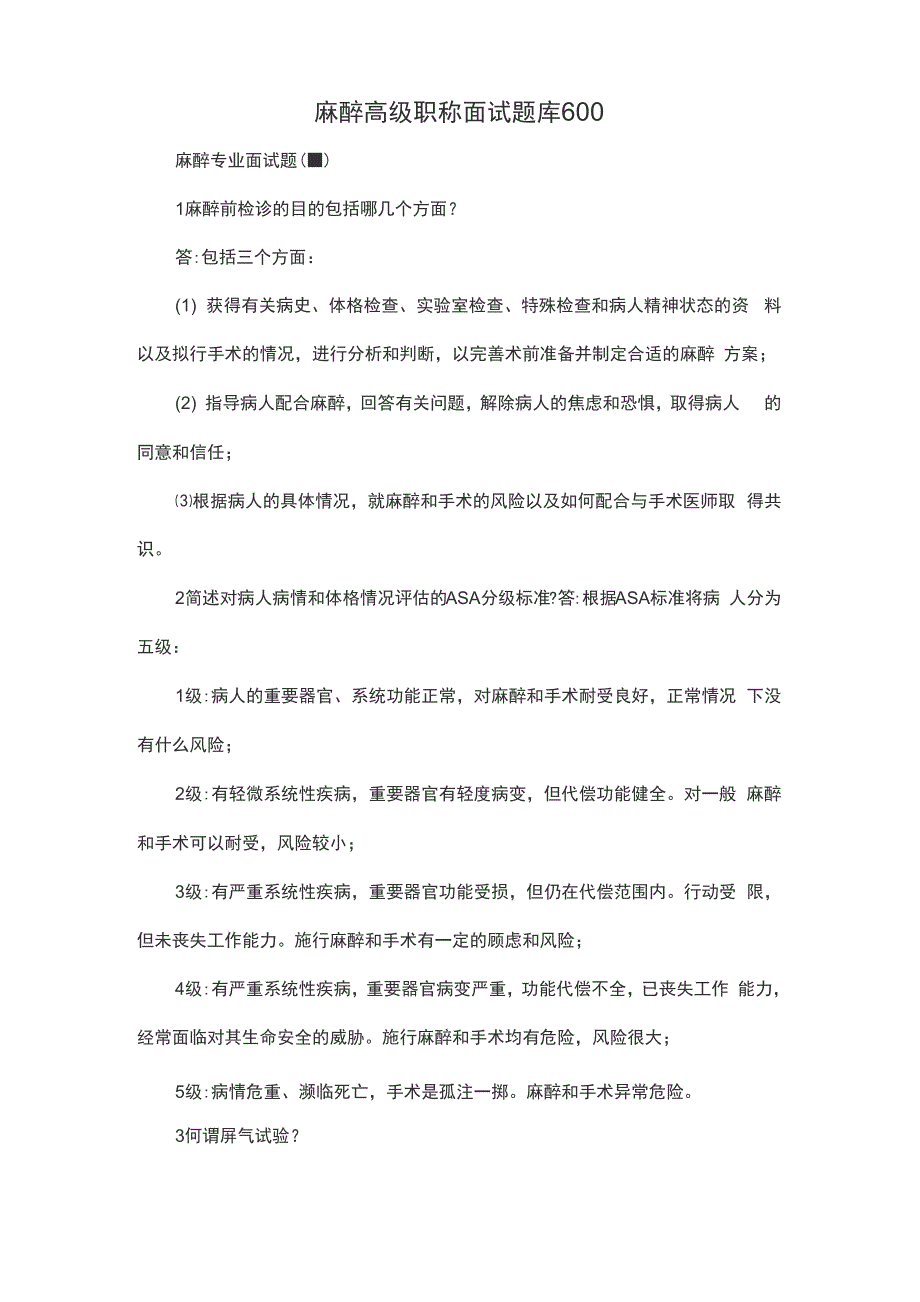 麻醉高级职称面试题库600

麻醉专业面试题(■)

1麻醉前检诊的目的包括哪几个方面?

答:包括三个方面:

(1) 获得有关病史、体格检查、实验室检查、特殊检查和病人精神状态的资料以及拟行手术的情况，进行分析和判断，以完善术前准备并制定合适的麻醉方案;

(2) 指导病人配合麻醉，回答有关问题，解除病人的焦虑和恐惧，取得病人的同意和信任;

⑶根据病人的具体情况，就麻醉和手术的风险以及如何配合与手术医师取得共识。

2简述对病人病情和体格情况评估的ASA分级标准?答:根据ASA标准将病人分为五级:

1级:病人的重要器官、系统功能正常，对麻醉和手术耐受良好，正常情况下没有什么风险;

2级:有轻微系统性疾病，重要器官有轻度病变，但代偿功能健全。对一般麻醉和手术可以耐受，风险较小;

3级:有严重系统性疾病，重要器官功能受损，但仍在代偿范围内。行动受限，但未丧失工作能力。施行麻醉和手术有一定的顾虑和风险;

4级:有严重系统性疾病，重要器官病变严重，功能代偿不全，已丧失工作能力，经常面临对其生命安全的威胁。施行麻醉和手术均有危险，风险很大;

5级:病情危重、濒临死亡，手术是孤注一掷。麻醉和手术异常危险。

3何谓屏气试验?